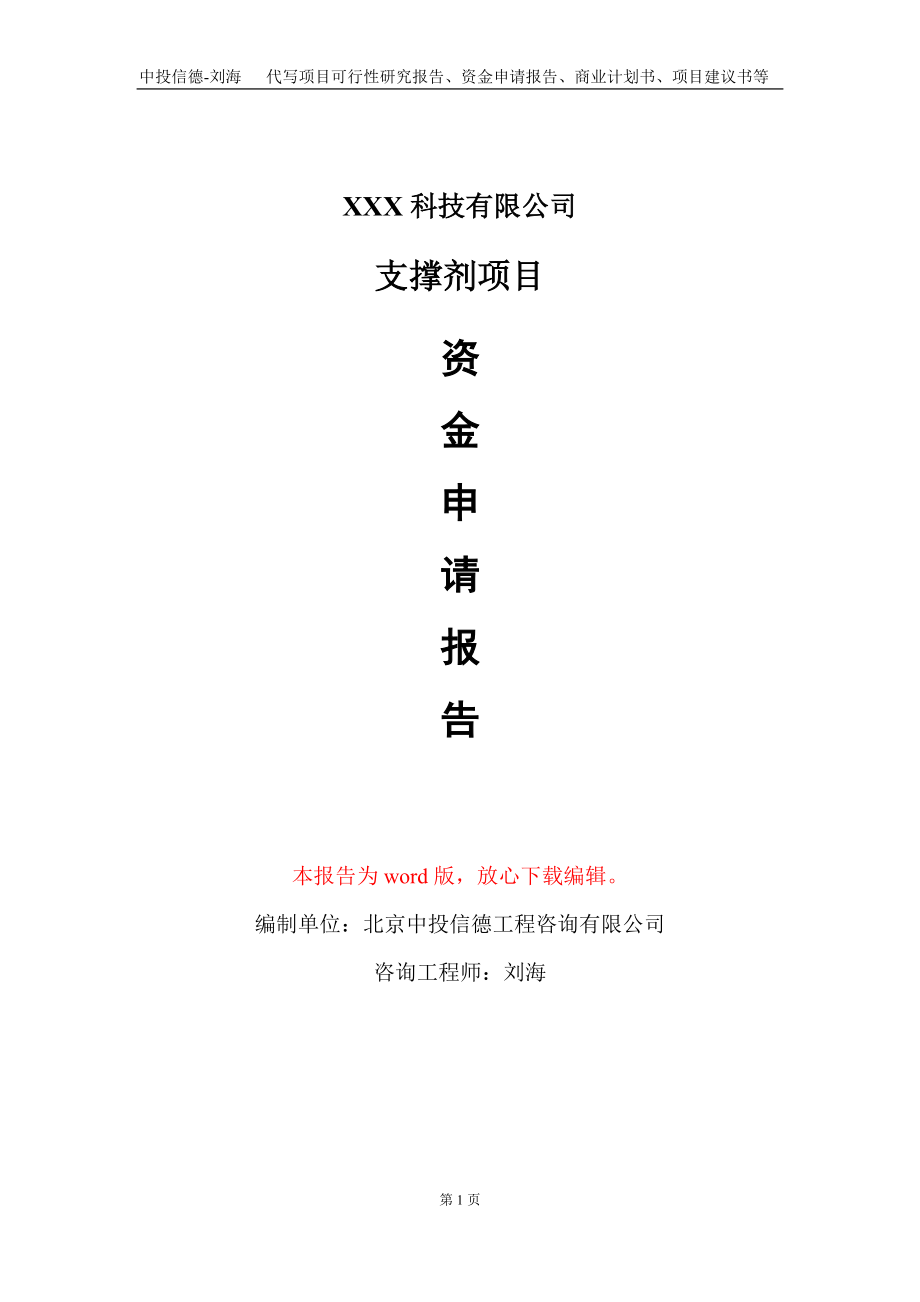 中投信德-刘海　代写项目可行性研究报告、资金申请报告、商业计划书、项目建议书等

XXX 科技有限公司

支撑剂项目

资

金

申

请

报

告

本报告为 word 版，放心下载编辑。

编制单位：北京中投信德工程咨询有限公司

咨询工程师：刘海

第 1 页